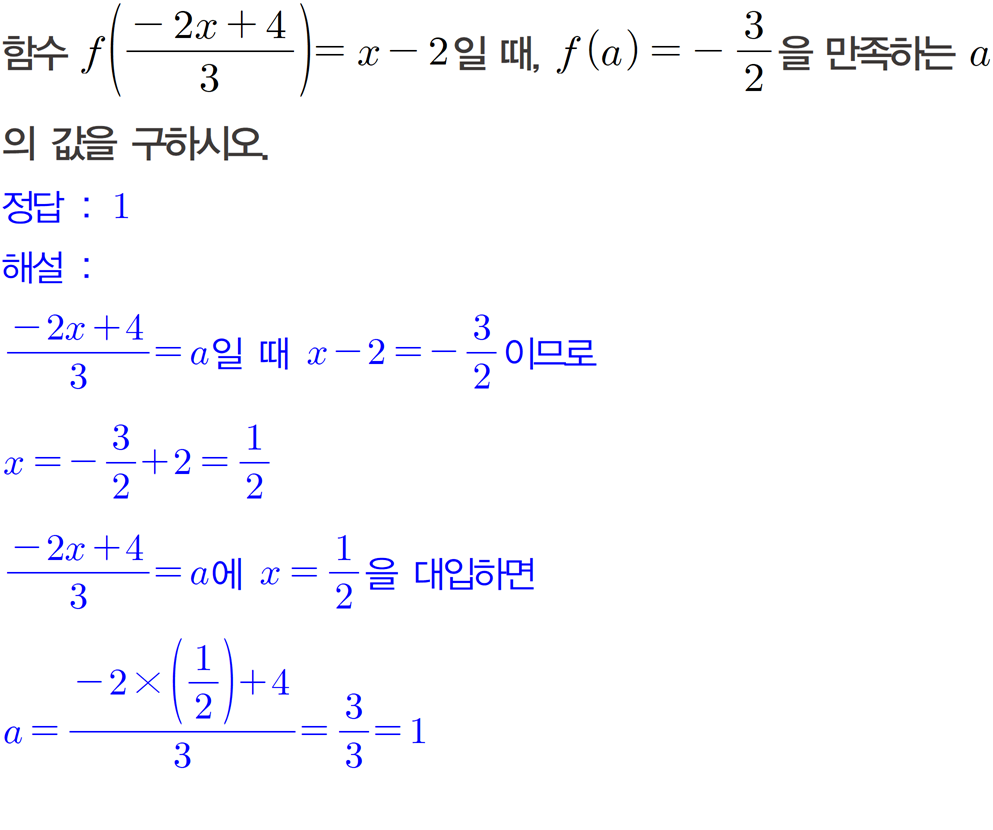 함수 $f\left(\frac{-2x+4}{3}\right)=x-2$일 때, $f(a)=-\frac{3}{2}$을 만족하는 $a$의 값을 구하시오.

정답 : $1$

해설 :

$\frac{-2x+4}{3}=a$일 때 $x-2=-\frac{3}{2}$이므로

$x=-\frac{3}{2}+2=\frac{1}{2}$

$\frac{-2x+4}{3}=a$에 $x=\frac{1}{2}$을 대입하면

$a=\frac{-2\times\left(\frac{1}{2}\right)+4}{3}=\frac{3}{3}=1$